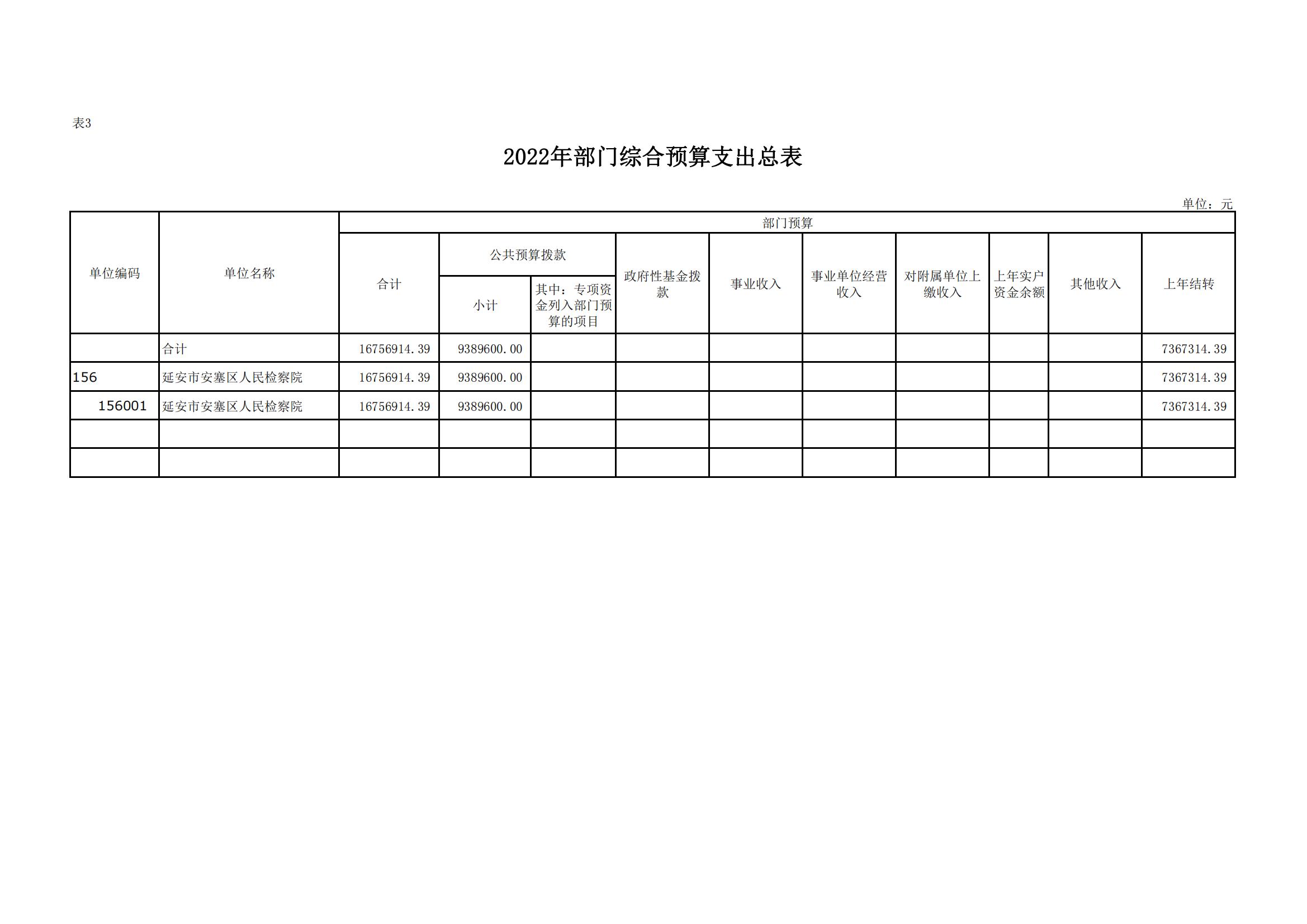 表3

2022年部门综合预算支出总表

单位：元

| 单位编码 | 单位名称 | 部门预算 | | | | | | | | | |
|---|---|---|---|---|---|---|---|---|---|---|---|
| | | 合计 | 公共预算拨款 | | 政府性基金拨款 | 事业收入 | 事业单位经营收入 | 对附属单位上缴收入 | 上年实户资金余额 | 其他收入 | 上年结转 |
| | | | 小计 | 其中：专项资金列入部门预算的项目 | | | | | | | |
| | 合计 | 16756914.39 | 9389600.00 | | | | | | | | 7367314.39 |
| 156 | 延安市安塞区人民检察院 | 16756914.39 | 9389600.00 | | | | | | | | 7367314.39 |
| 156001 | 延安市安塞区人民检察院 | 16756914.39 | 9389600.00 | | | | | | | | 7367314.39 |
| | | | | | | | | | | | |
| | | | | | | | | | | | |